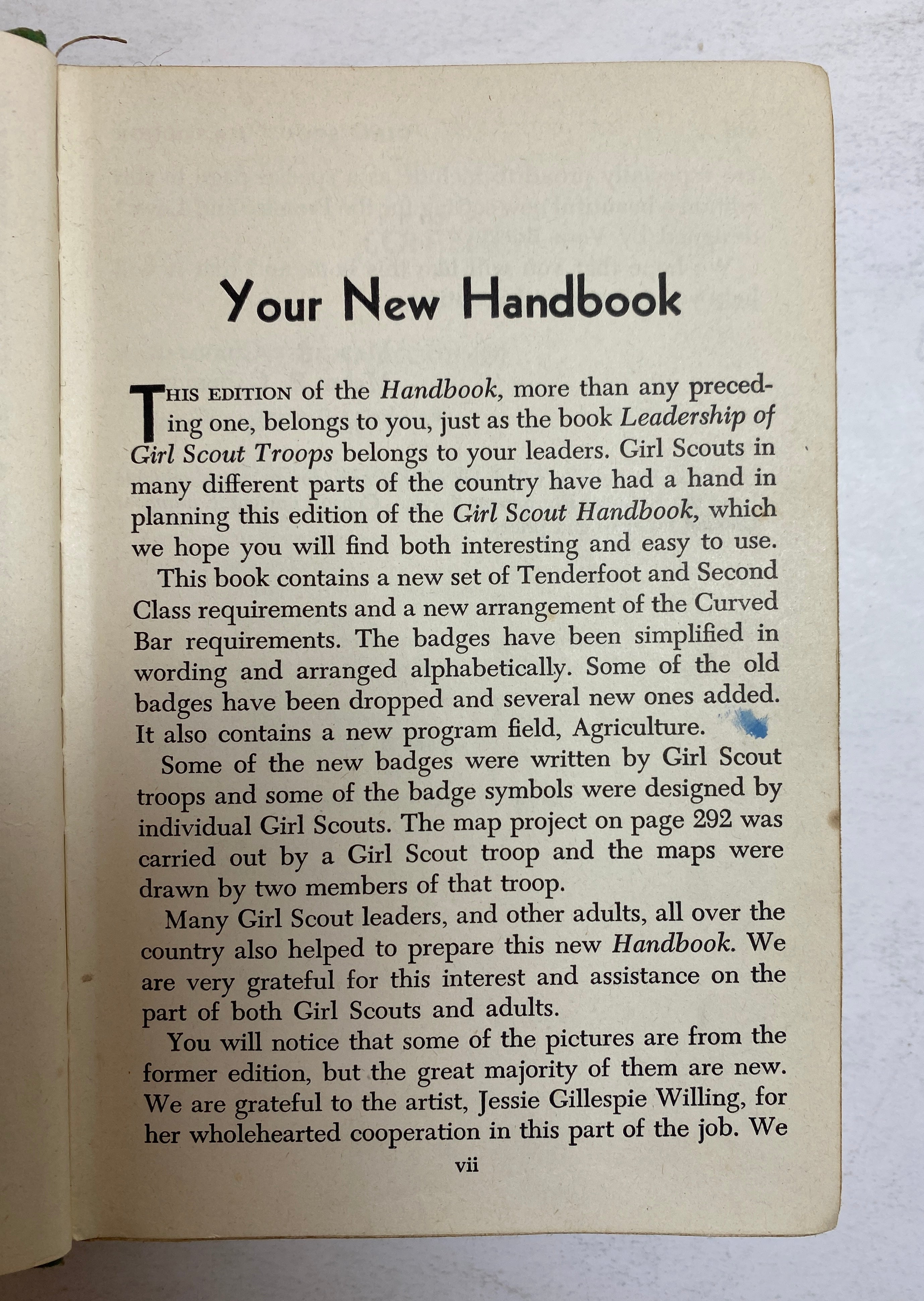 Your New Handbook

THIS EDITION of the Handbook, more than any preceding one, belongs to you, just as the book Leadership of Girl Scout Troops belongs to your leaders. Girl Scouts in many different parts of the country have had a hand in planning this edition of the Girl Scout Handbook, which we hope you will find both interesting and easy to use.

This book contains a new set of Tenderfoot and Second Class requirements and a new arrangement of the Curved Bar requirements. The badges have been simplified in wording and arranged alphabetically. Some of the old badges have been dropped and several new ones added. It also contains a new program field, Agriculture.

Some of the new badges were written by Girl Scout troops and some of the badge symbols were designed by individual Girl Scouts. The map project on page 292 was carried out by a Girl Scout troop and the maps were drawn by two members of that troop.

Many Girl Scout leaders, and other adults, all over the country also helped to prepare this new Handbook. We are very grateful for this interest and assistance on the part of both Girl Scouts and adults.

You will notice that some of the pictures are from the former edition, but the great majority of them are new. We are grateful to the artist, Jessie Gillespie Willing, for her wholehearted cooperation in this part of the job. We

vii